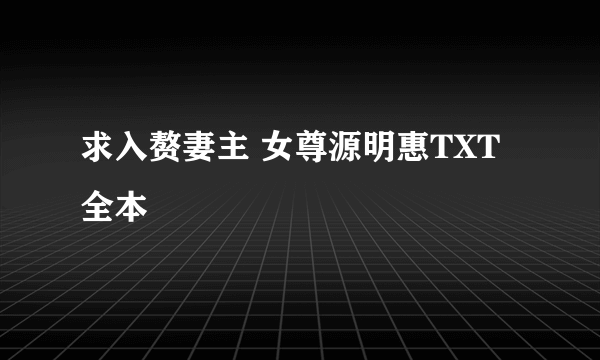 求入赘妻主 女尊源明惠TXT全本